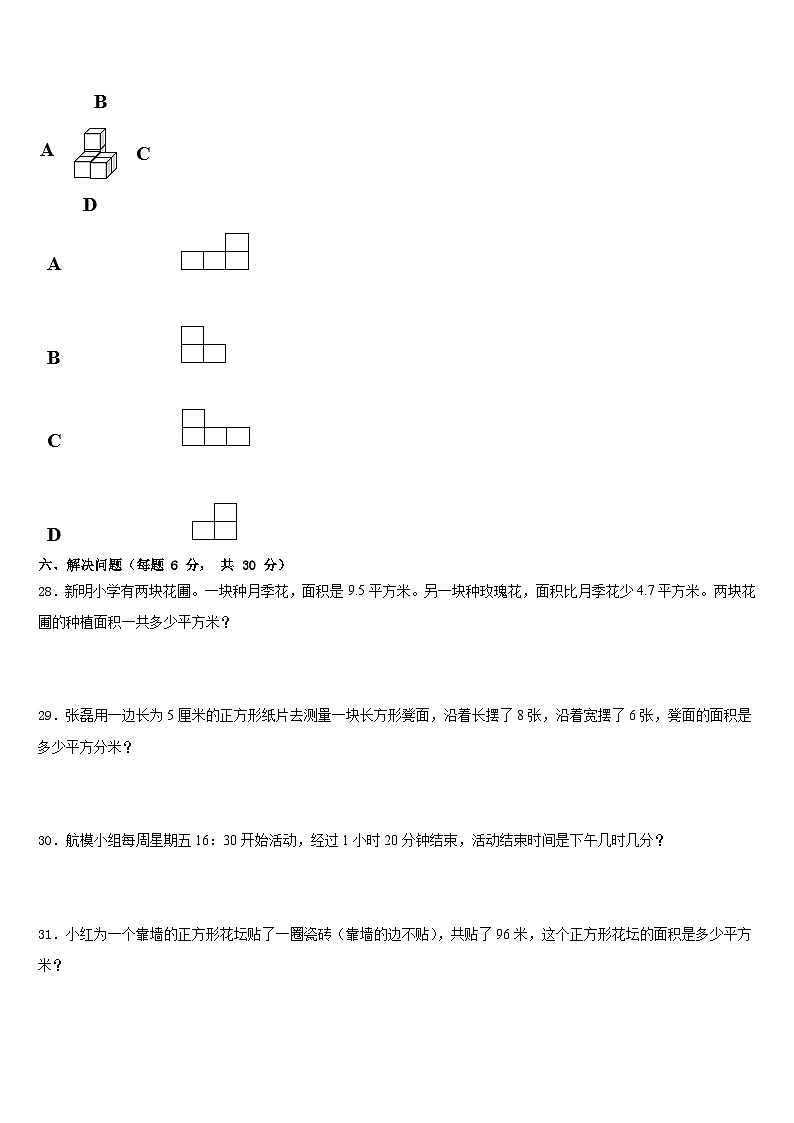 B

A C

D

A

B

C

D

六、解决问题（每题 6 分， 共 30 分）

28．新明小学有两块花圃。一块种月季花，面积是 9.5 平方米。另一块种玫瑰花，面积比月季花少 4.7 平方米。两块花圃的种植面积一共多少平方米？

29．张磊用一边长为 5 厘米的正方形纸片去测量一块长方形凳面，沿着长摆了 8 张，沿着宽摆了 6 张，凳面的面积是多少平方分米？

30．航模小组每周星期五 16：30 开始活动，经过 1 小时 20 分钟结束，活动结束时间是下午几时几分？

31．小红为一个靠墙的正方形花坛贴了一圈瓷砖（靠墙的边不贴），共贴了 96 米，这个正方形花坛的面积是多少平方米？